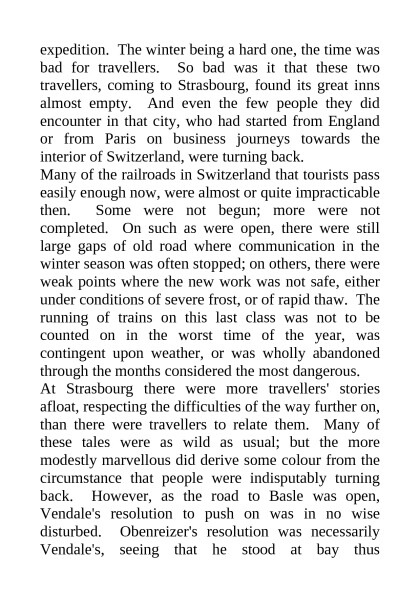 expedition. The winter being a hard one, the time was bad for travellers. So bad was it that these two travellers, coming to Strasbourg, found its great inns almost empty. And even the few people they did encounter in that city, who had started from England or from Paris on business journeys towards the interior of Switzerland, were turning back.

Many of the railroads in Switzerland that tourists pass easily enough now, were almost or quite impracticable then. Some were not begun; more were not completed. On such as were open, there were still large gaps of old road where communication in the winter season was often stopped; on others, there were weak points where the new work was not safe, either under conditions of severe frost, or of rapid thaw. The running of trains on this last class was not to be counted on in the worst time of the year, was contingent upon weather, or was wholly abandoned through the months considered the most dangerous.

At Strasbourg there were more travellers' stories afloat, respecting the difficulties of the way further on, than there were travellers to relate them. Many of these tales were as wild as usual; but the more modestly marvellous did derive some colour from the circumstance that people were indisputably turning back. However, as the road to Basle was open, Vendale's resolution to push on was in no wise disturbed. Obenreizer's resolution was necessarily Vendale's, seeing that he stood at bay thus